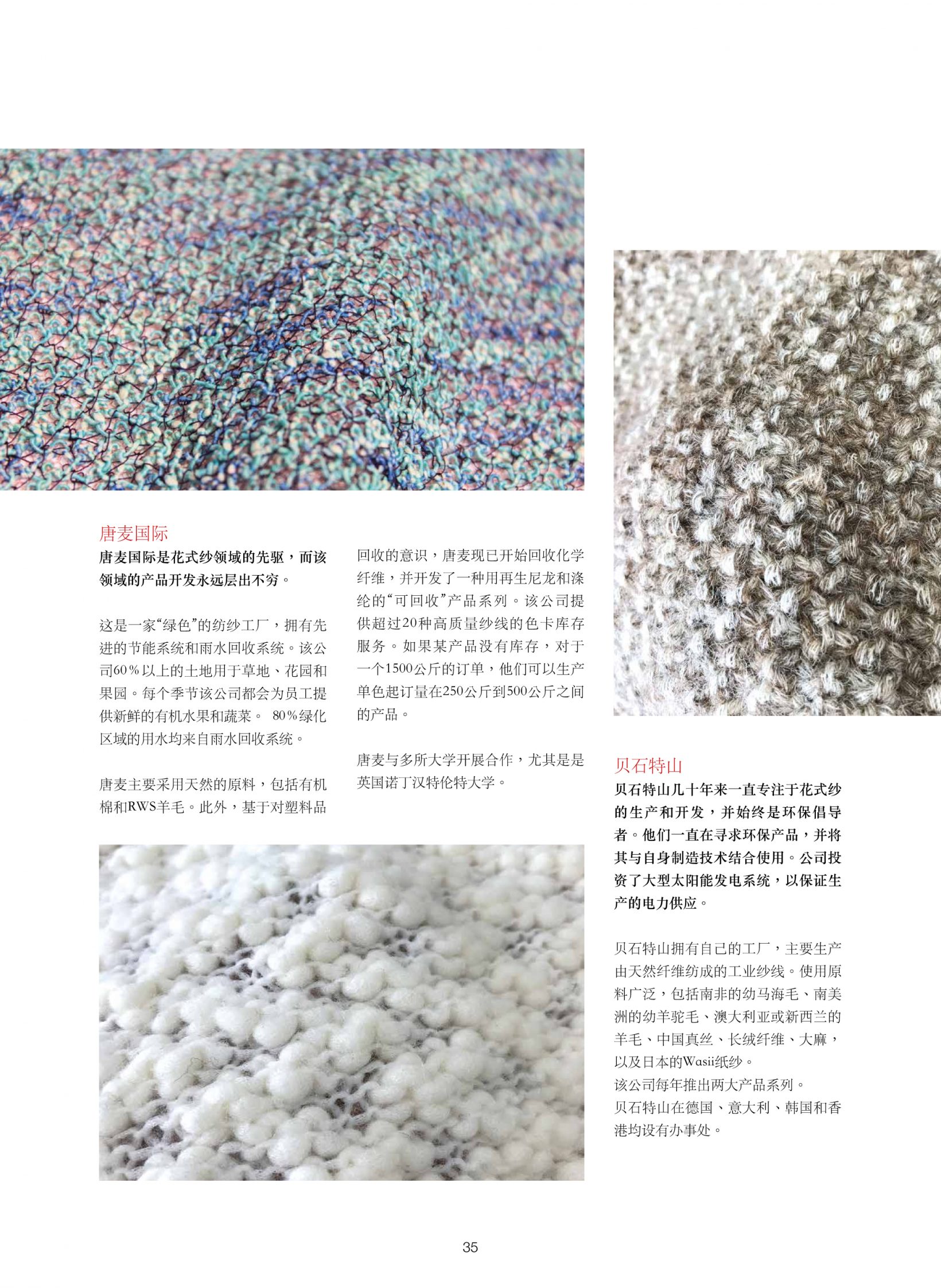 唐麦国际

唐麦国际是花式纱领域的先驱，而该领域的产品开发永远层出不穷。

这是一家“绿色”的纺纱工厂，拥有先进的节能系统和雨水回收系统。该公司60%以上的土地用于草地、花园和果园。每个季节该公司都会为员工提供新鲜的有机水果和蔬菜。 80%绿化区域的用水均来自雨水回收系统。

唐麦主要采用天然的原料，包括有机棉和RWS羊毛。此外，基于对塑料品回收的意识，唐麦现已开始回收化学纤维，并开发了一种用再生尼龙和涤纶的“可回收”产品系列。该公司提供超过20种高质量纱线的色卡库存服务。如果某产品没有库存，对于一个1500公斤的订单，他们可以生产单色起订量在250公斤到500公斤之间的产品。

唐麦与多所大学开展合作，尤其是是英国诺丁汉特伦特大学。

贝石特山

贝石特山几十年来一直专注于花式纱的生产和开发，并始终是环保倡导者。他们一直在寻求环保产品，并将其与自身制造技术结合使用。公司投资了大型太阳能发电系统，以保证生产的电力供应。

贝石特山拥有自己的工厂，主要生产由天然纤维纺成的工业纱线。使用原料广泛，包括南非的幼马海毛、南美洲的幼羊驼毛、澳大利亚或新西兰的羊毛、中国真丝、长绒纤维、大麻，以及日本的Wasii纸纱。
该公司每年推出两大产品系列。
贝石特山在德国、意大利、韩国和香港均设有办事处。

35